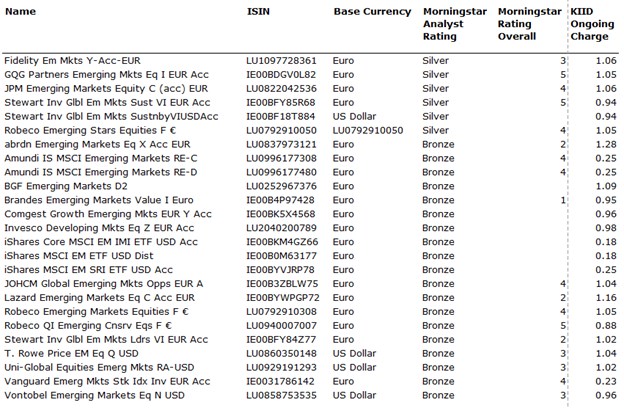 | Name | ISIN | Base Currency | Morningstar Analyst Rating | Morningstar Rating Overall | KIID Ongoing Charge |
|---|---|---|---|---|---|
| Fidelity Em Mkts Y-Acc-EUR | LU1097728361 | Euro | Silver | 3 | 1.06 |
| GQG Partners Emerging Mkts Eq I EUR Acc | IE00BDGV0L82 | Euro | Silver | 5 | 1.05 |
| JPM Emerging Markets Equity C (acc) EUR | LU0822042536 | Euro | Silver | 4 | 1.06 |
| Stewart Inv Glbl Em Mkts Sust VI EUR Acc | IE00BFY85R68 | Euro | Silver | 5 | 0.94 |
| Stewart Inv Glbl Em Mkts SustnbyVIUSDAcc | IE00BF18T884 | US Dollar | Silver | | 0.94 |
| Robeco Emerging Stars Equities F € | LU0792910050 | LU0792910050 | Silver | 4 | 1.05 |
| abrdn Emerging Markets Eq X Acc EUR | LU0837973121 | Euro | Bronze | 2 | 1.28 |
| Amundi IS MSCI Emerging Markets RE-C | LU0996177308 | Euro | Bronze | 4 | 0.25 |
| Amundi IS MSCI Emerging Markets RE-D | LU0996177480 | Euro | Bronze | 4 | 0.25 |
| BGF Emerging Markets D2 | LU0252967376 | Euro | Bronze | | 1.09 |
| Brandes Emerging Markets Value I Euro | IE00B4P97428 | Euro | Bronze | 1 | 0.95 |
| Comgest Growth Emerging Mkts EUR Y Acc | IE00BK5X4568 | Euro | Bronze | | 0.96 |
| Invesco Developing Mkts Eq Z EUR Acc | LU2040200789 | Euro | Bronze | | 0.98 |
| iShares Core MSCI EM IMI ETF USD Acc | IE00BKM4GZ66 | Euro | Bronze | | 0.18 |
| iShares MSCI EM ETF USD Dist | IE00B0M63177 | Euro | Bronze | | 0.18 |
| iShares MSCI EM SRI ETF USD Acc | IE00BYVJRP78 | Euro | Bronze | | 0.25 |
| JOHCM Global Emerging Mkts Opps EUR A | IE00B3ZBLW75 | Euro | Bronze | 4 | 1.04 |
| Lazard Emerging Markets Eq C Acc EUR | IE00BYWPGP72 | Euro | Bronze | 2 | 1.16 |
| Robeco Emerging Markets Equities F € | LU0792910308 | Euro | Bronze | 4 | 1.05 |
| Robeco QI Emerging Cnsrv Eqs F € | LU0940007007 | Euro | Bronze | 5 | 0.88 |
| Stewart Inv Glbl Em Mkts Ldrs VI EUR Acc | IE00BFY84Z77 | Euro | Bronze | 2 | 1.02 |
| T. Rowe Price EM Eq Q USD | LU0860350148 | US Dollar | Bronze | 3 | 1.04 |
| Uni-Global Equities Emerg Mkts RA-USD | LU0929191293 | US Dollar | Bronze | 3 | 1.02 |
| Vanguard Emerg Mkts Stk Idx Inv EUR Acc | IE0031786142 | Euro | Bronze | 4 | 0.23 |
| Vontobel Emerging Markets Eq N USD | LU0858753535 | US Dollar | Bronze | 3 | 0.96 |